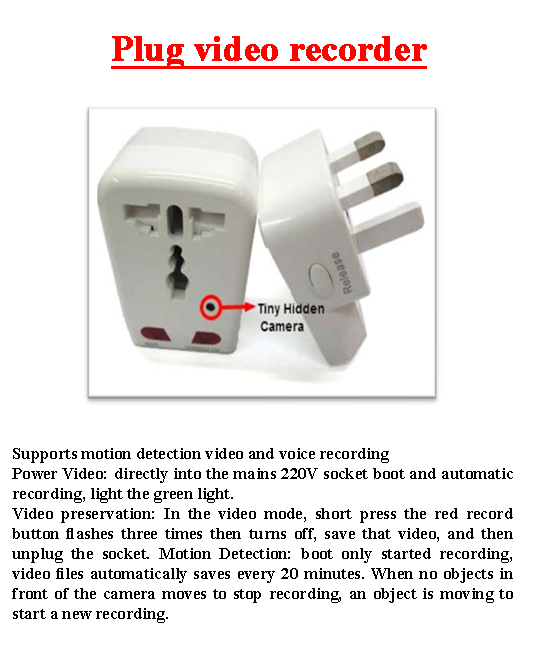 Plug video recorder

Release

Tiny Hidden Camera

Supports motion detection video and voice recording

Power Video: directly into the mains 220V socket boot and automatic recording, light the green light.

Video preservation: In the video mode, short press the red record button flashes three times then turns off, save that video, and then unplug the socket. Motion Detection: boot only started recording, video files automatically saves every 20 minutes. When no objects in front of the camera moves to stop recording, an object is moving to start a new recording.